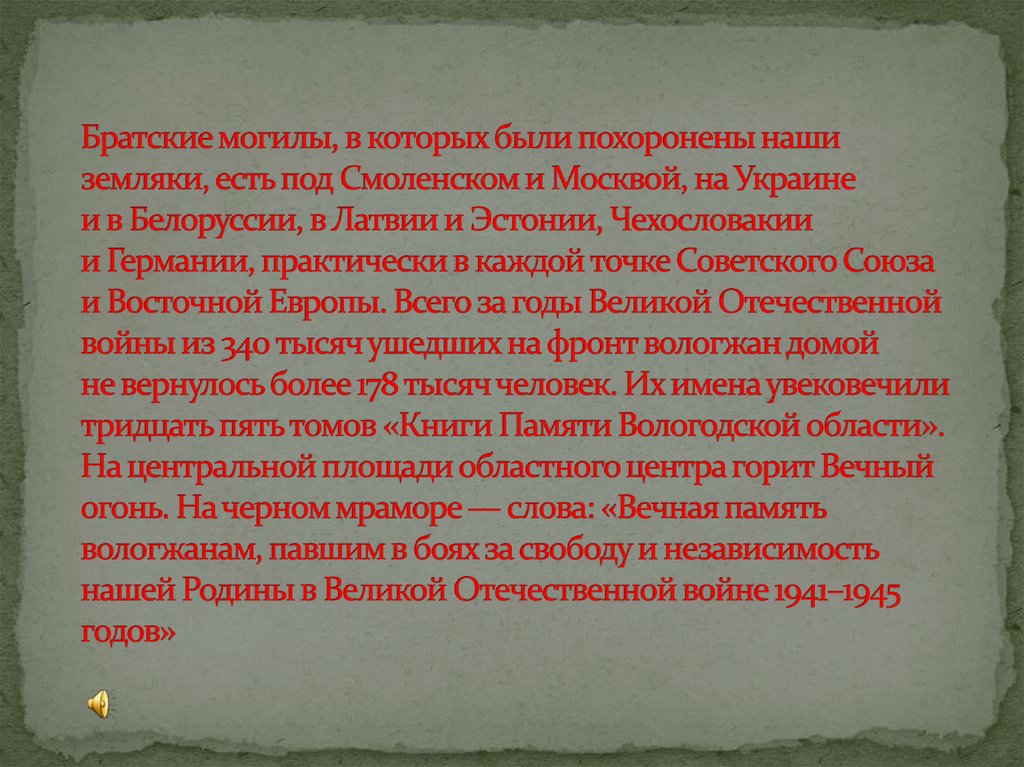 Братские могилы, в которых были похоронены наши земляки, есть под Смоленском и Москвой, на Украине и в Белоруссии, в Латвии и Эстонии, Чехословакии и Германии, практически в каждой точке Советского Союза и Восточной Европы. Всего за годы Великой Отечественной войны из 340 тысяч ушедших на фронт вологжан домой не вернулось более 178 тысяч человек. Их имена увековечили тридцать пять томов «Книги Памяти Вологодской области». На центральной площади областного центра горит Вечный огонь. На черном мраморе — слова: «Вечная память вологжанам, павшим в боях за свободу и независимость нашей Родины в Великой Отечественной войне 1941–1945 годов»